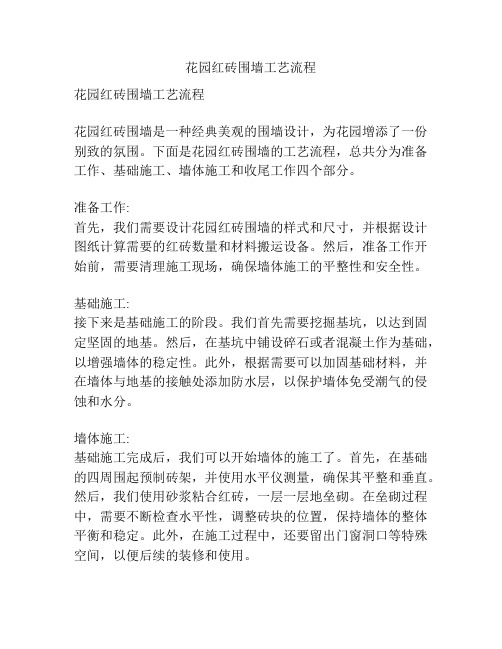 花园红砖围墙工艺流程

花园红砖围墙工艺流程

花园红砖围墙是一种经典美观的围墙设计，为花园增添了一份别致的氛围。下面是花园红砖围墙的工艺流程，总共分为准备工作、基础施工、墙体施工和收尾工作四个部分。

准备工作:
首先，我们需要设计花园红砖围墙的样式和尺寸，并根据设计图纸计算需要的红砖数量和材料搬运设备。然后，准备工作开始前，需要清理施工现场，确保墙体施工的平整性和安全性。

基础施工:
接下来是基础施工的阶段。我们首先需要挖掘基坑，以达到固定坚固的地基。然后，在基坑中铺设碎石或者混凝土作为基础，以增强墙体的稳定性。此外，根据需要可以加固基础材料，并在墙体与地基的接触处添加防水层，以保护墙体免受潮气的侵蚀和水分。

墙体施工:
基础施工完成后，我们可以开始墙体的施工了。首先，在基础的四周围起预制砖架，并使用水平仪测量，确保其平整和垂直。然后，我们使用砂浆粘合红砖，一层一层地垒砌。在垒砌过程中，需要不断检查水平性，调整砖块的位置，保持墙体的整体平衡和稳定。此外，在施工过程中，还要留出门窗洞口等特殊空间，以便后续的装修和使用。